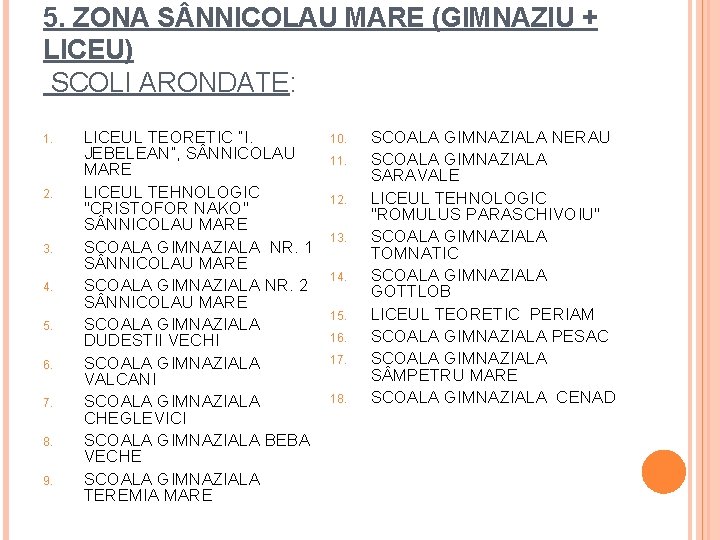 5. ZONA SÂNNICOLAU MARE (GIMNAZIU + LICEU)
SCOLI ARONDATE:

1. LICEUL TEORETIC "I. JEBELEAN", SÂNNICOLAU MARE
2. LICEUL TEHNOLOGIC "CRISTOFOR NAKO" SÂNNICOLAU MARE
3. SCOALA GIMNAZIALA NR. 1 SÂNNICOLAU MARE
4. SCOALA GIMNAZIALA NR. 2 SÂNNICOLAU MARE
5. SCOALA GIMNAZIALA DUDESTII VECHI
6. SCOALA GIMNAZIALA VALCANI
7. SCOALA GIMNAZIALA CHEGLEVICI
8. SCOALA GIMNAZIALA BEBA VECHE
9. SCOALA GIMNAZIALA TEREMIA MARE

10. SCOALA GIMNAZIALA NERAU
11. SCOALA GIMNAZIALA SARAVALE
12. LICEUL TEHNOLOGIC "ROMULUS PARASCHIVOIU"
13. SCOALA GIMNAZIALA TOMNATIC
14. SCOALA GIMNAZIALA GOTTLOB
15. LICEUL TEORETIC PERIAM
16. SCOALA GIMNAZIALA PESAC
17. SCOALA GIMNAZIALA SÂMPETRU MARE
18. SCOALA GIMNAZIALA CENAD